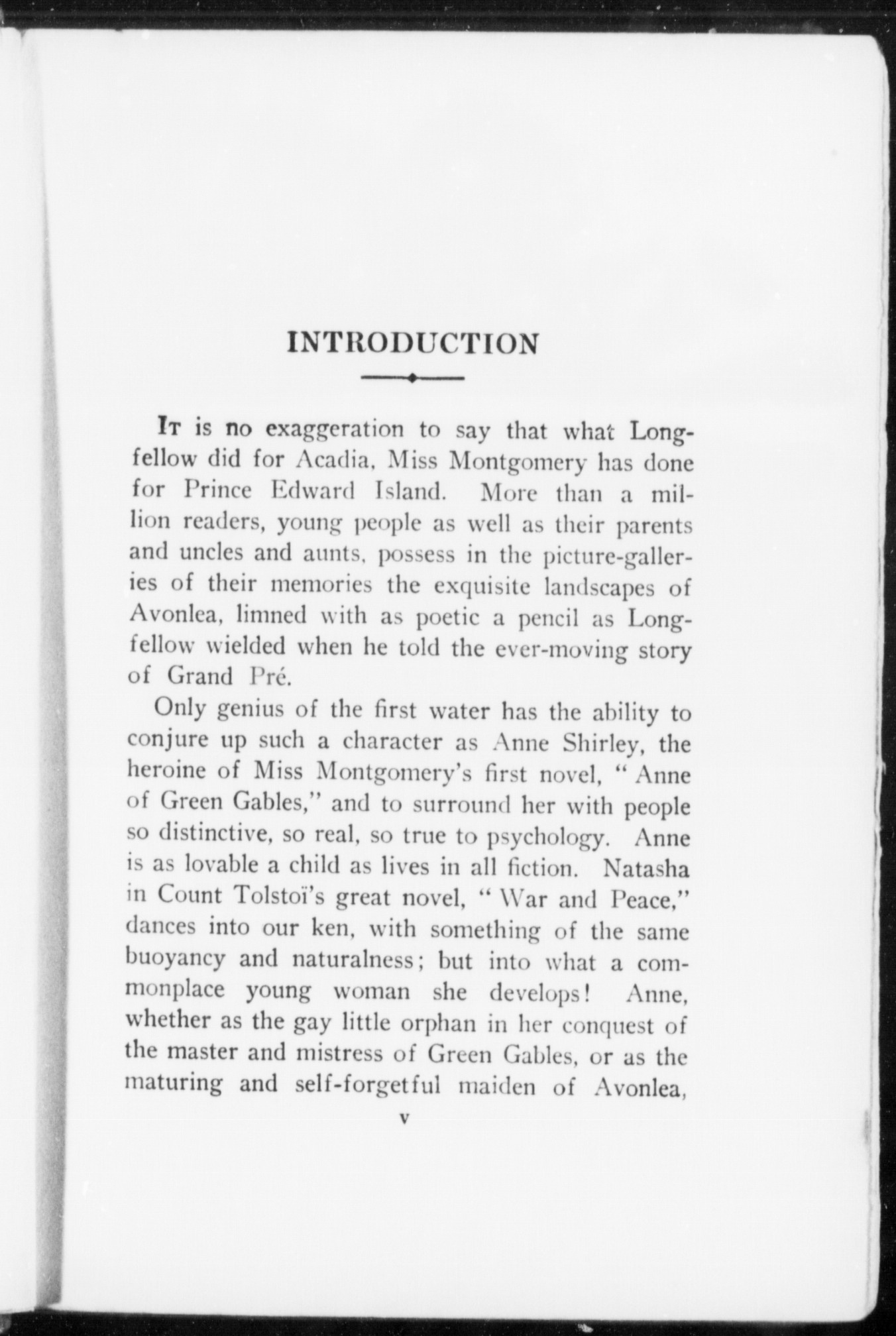 INTRODUCTION

It is no exaggeration to say that what Longfellow did for Acadia, Miss Montgomery has done for Prince Edward Island. More than a million readers, young people as well as their parents and uncles and aunts, possess in the picture-galleries of their memories the exquisite landscapes of Avonlea, limned with as poetic a pencil as Longfellow wielded when he told the ever-moving story of Grand Pré.

Only genius of the first water has the ability to conjure up such a character as Anne Shirley, the heroine of Miss Montgomery's first novel, "Anne of Green Gables," and to surround her with people so distinctive, so real, so true to psychology. Anne is as lovable a child as lives in all fiction. Natasha in Count Tolstoï's great novel, "War and Peace," dances into our ken, with something of the same buoyancy and naturalness; but into what a commonplace young woman she develops! Anne, whether as the gay little orphan in her conquest of the master and mistress of Green Gables, or as the maturing and self-forgetful maiden of Avonlea,

v